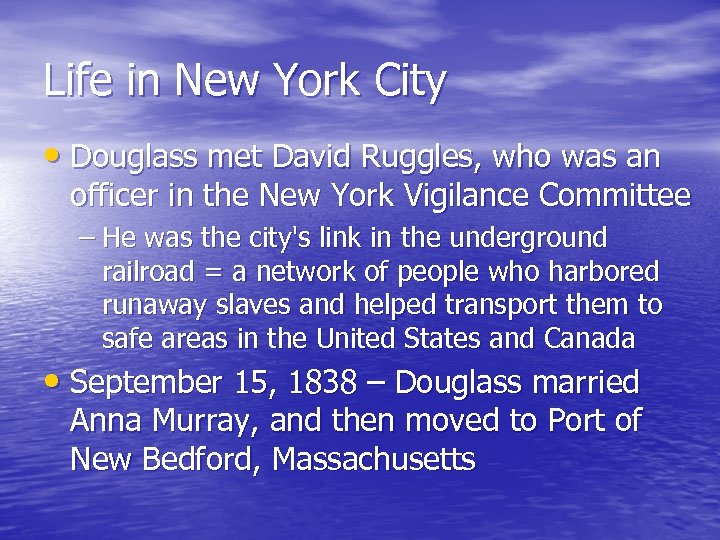 Life in New York City

• Douglass met David Ruggles, who was an officer in the New York Vigilance Committee

– He was the city's link in the underground railroad = a network of people who harbored runaway slaves and helped transport them to safe areas in the United States and Canada

• September 15, 1838 – Douglass married Anna Murray, and then moved to Port of New Bedford, Massachusetts